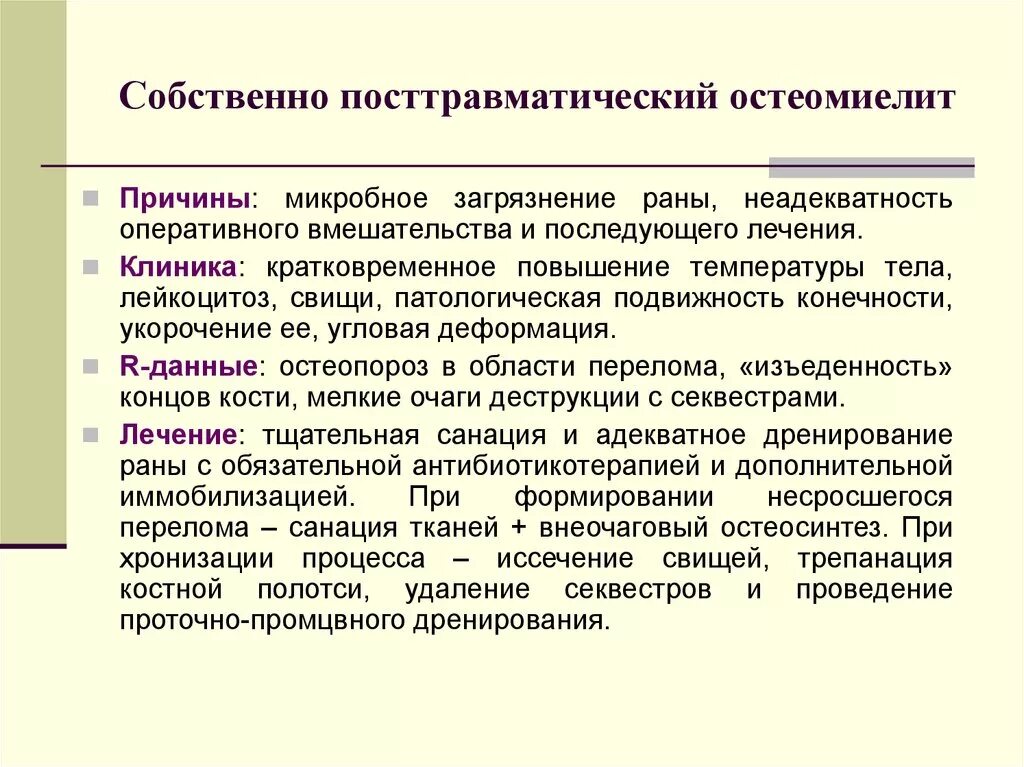 Собственно посттравматический остеомиелит

Причины: микробное загрязнение раны, неадекватность оперативного вмешательства и последующего лечения.

Клиника: кратковременное повышение температуры тела, лейкоцитоз, свищи, патологическая подвижность конечности, укорочение ее, угловая деформация.

R-данные: остеопороз в области перелома, «изъеденность» концов кости, мелкие очаги деструкции с секвестрами.

Лечение: тщательная санация и адекватное дренирование раны с обязательной антибиотикотерапией и дополнительной иммобилизацией. При формировании несросшегося перелома – санация тканей + внеочаговый остеосинтез. При хронизации процесса – иссечение свищей, трепанация костной полотси, удаление секвестров и проведение проточно-промцвного дренирования.